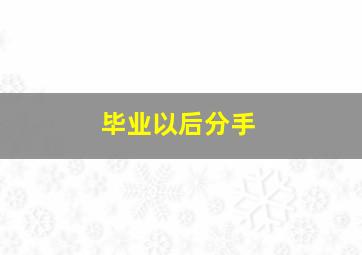 毕业以后分手